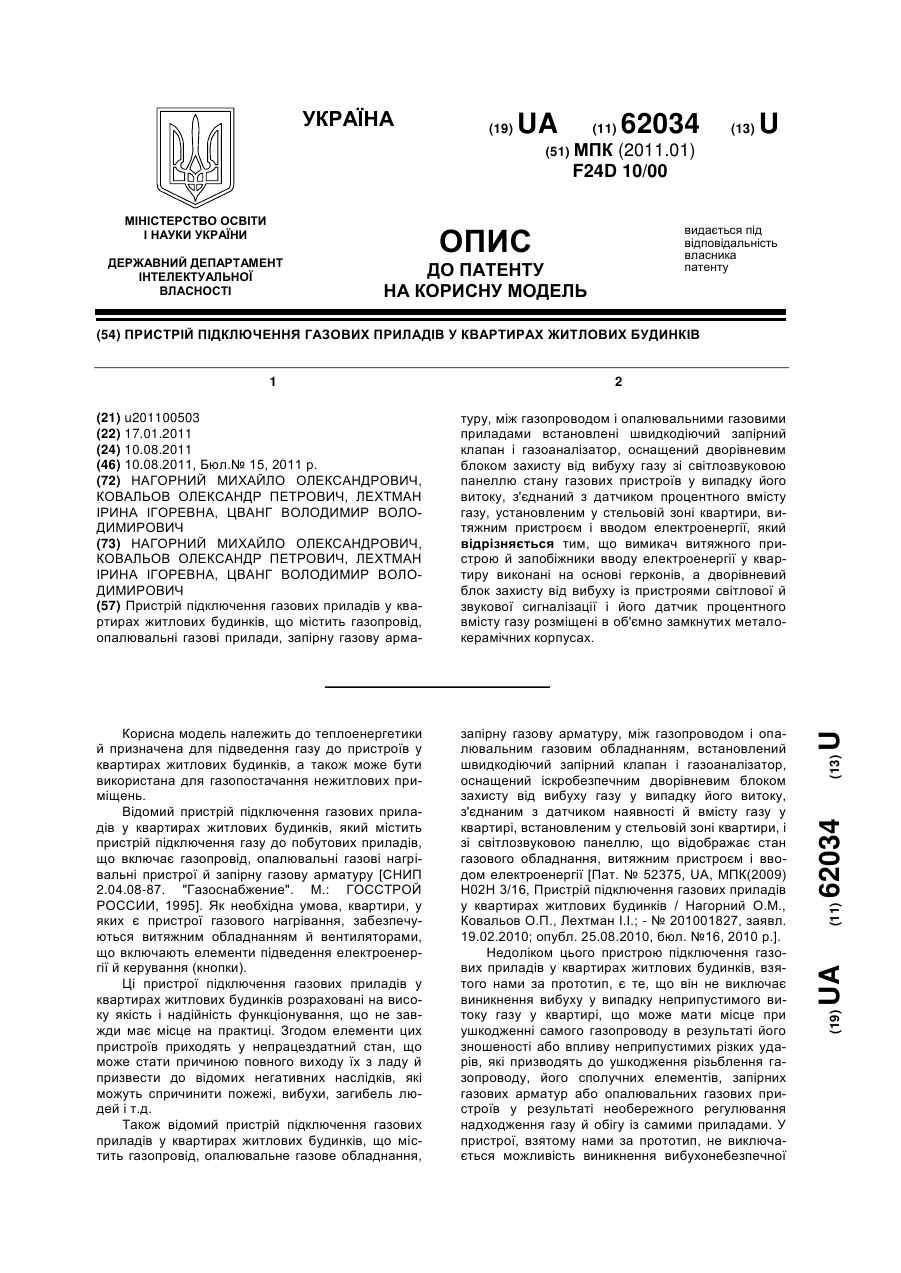 УКРАЇНА

(19) UA (11) 62034 (13) U

(51) МПК (2011.01)
F24D 10/00

МІНІСТЕРСТВО ОСВІТИ І НАУКИ УКРАЇНИ

ДЕРЖАВНИЙ ДЕПАРТАМЕНТ ІНТЕЛЕКТУАЛЬНОЇ ВЛАСНОСТІ

ОПИС
ДО ПАТЕНТУ
НА КОРИСНУ МОДЕЛЬ

видається під відповідальність власника патенту

(54) ПРИСТРІЙ ПІДКЛЮЧЕННЯ ГАЗОВИХ ПРИЛАДІВ У КВАРТИРАХ ЖИТЛОВИХ БУДИНКІВ

1

(21) u201100503
(22) 17.01.2011
(24) 10.08.2011
(46) 10.08.2011, Бюл.№ 15, 2011 р.
(72) НАГОРНИЙ МИХАЙЛО ОЛЕКСАНДРОВИЧ, КОВАЛЬОВ ОЛЕКСАНДР ПЕТРОВИЧ, ЛЕХТМАН ІРИНА ІГОРЕВНА, ЦВАНГ ВОЛОДИМИР ВОЛОДИМИРОВИЧ
(73) НАГОРНИЙ МИХАЙЛО ОЛЕКСАНДРОВИЧ, КОВАЛЬОВ ОЛЕКСАНДР ПЕТРОВИЧ, ЛЕХТМАН ІРИНА ІГОРЕВНА, ЦВАНГ ВОЛОДИМИР ВОЛОДИМИРОВИЧ
(57) Пристрій підключення газових приладів у квартирах житлових будинків, що містить газопровід, опалювальні газові прилади, запірну газову арма-

2

туру, між газопроводом і опалювальними газовими приладами встановлені швидкодіючий запірний клапан і газоаналізатор, оснащений дворівневим блоком захисту від вибуху газу зі світлозвуковою панеллю стану газових пристроїв у випадку його витоку, з'єднаний з датчиком процентного вмісту газу, установленим у стельовій зоні квартири, витяжним пристроєм і вводом електроенергії, який відрізняється тим, що вимикач витяжного пристрою й запобіжники вводу електроенергії у квартиру виконані на основі герконів, а дворівневий блок захисту від вибуху із пристроями світлової й звукової сигналізації і його датчик процентного вмісту газу розміщені в об'ємно замкнутих металокерамічних корпусах.

Корисна модель належить до теплоенергетики й призначена для підведення газу до пристроїв у квартирах житлових будинків, а також може бути використана для газопостачання нежитлових приміщень.

Відомий пристрій підключення газових приладів у квартирах житлових будинків, який містить пристрій підключення газу до побутових приладів, що включає газопровід, опалювальні газові нагрівальні пристрої й запірну газову арматуру [СНИП 2.04.08-87. "Газоснабжение". М.: ГОССТРОЙ РОССИИ, 1995]. Як необхідна умова, квартири, у яких є пристрої газового нагрівання, забезпечуються витяжним обладнанням й вентиляторами, що включають елементи підведення електроенергії й керування (кнопки).

Ці пристрої підключення газових приладів у квартирах житлових будинків розраховані на високу якість і надійність функціонування, що не завжди має місце на практиці. Згодом елементи цих пристроїв приходять у непрацездатний стан, що може стати причиною повного виходу їх з ладу й призвести до відомих негативних наслідків, які можуть спричинити пожежі, вибухи, загибель людей і т.д.

Також відомий пристрій підключення газових приладів у квартирах житлових будинків, що містить газопровід, опалювальне газове обладнання, запірну газову арматуру, між газопроводом і опалювальним газовим обладнанням, встановлений швидкодіючий запірний клапан і газоаналізатор, оснащений іскробезпечним дворівневим блоком захисту від вибуху газу у випадку його витоку, з'єднаним з датчиком наявності й вмісту газу у квартирі, встановленим у стельовій зоні квартири, і зі світлозвуковою панеллю, що відображає стан газового обладнання, витяжним пристроєм і вводом електроенергії [Пат. № 52375, UA, МПК(2009) H02H 3/16, Пристрій підключення газових приладів у квартирах житлових будинків / Нагорний О.М., Ковальов О.П., Лехтман І.І.; - № 201001827, заявл. 19.02.2010; опубл. 25.08.2010, бюл. №16, 2010 р.].

Недоліком цього пристрою підключення газових приладів у квартирах житлових будинків, взятого нами за прототип, є те, що він не виключає виникнення вибуху у випадку неприпустимого витоку газу у квартирі, що може мати місце при ушкодженні самого газопроводу в результаті його зношеності або впливу неприпустимих різких ударів, які призводять до ушкодження різьблення газопроводу, його сполучних елементів, запірних газових арматур або опалювальних газових пристроїв у результаті необережного регулювання надходження газу й обігу із самими приладами. У пристрої, взятому нами за прототип, не виключається можливість виникнення вибухонебезпечної

(19) UA (11) 62034 (13) U